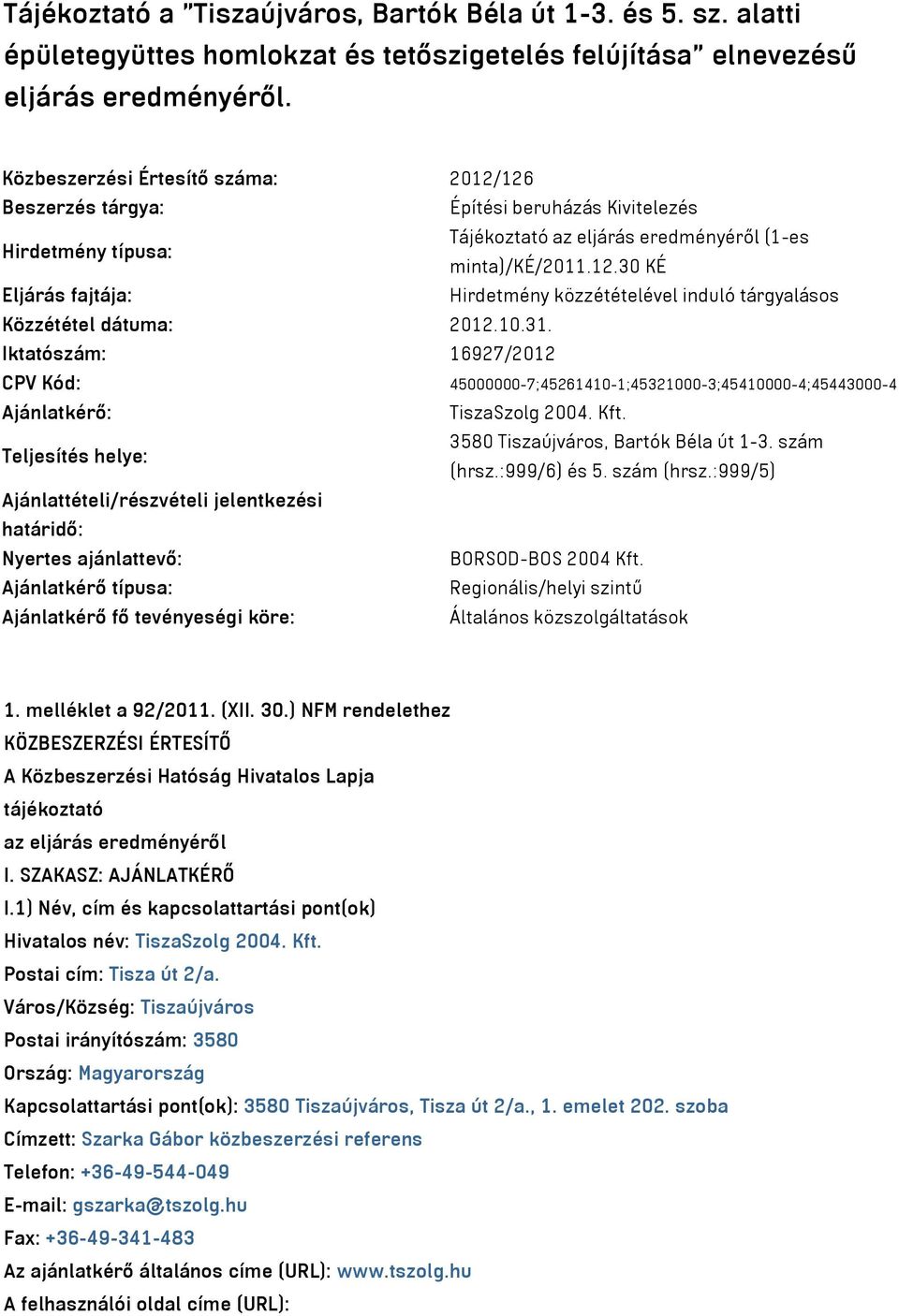 Tájékoztató a "Tiszaújváros, Bartók Béla út 1-3. és 5. sz. alatti épületegyüttes homlokzat és tetőszigetelés felújítása" elnevezésű eljárás eredményéről.

| | |
|---|---|
| Közbeszerzési Értesítő száma: | 2012/126 |
| Beszerzés tárgya: | Építési beruházás Kivitelezés |
| Hirdetmény típusa: | Tájékoztató az eljárás eredményéről (1-es minta)/KÉ/2011.12.30 KÉ |
| Eljárás fajtája: | Hirdetmény közzétételével induló tárgyalásos |
| Közzététel dátuma: | 2012.10.31. |
| Iktatószám: | 16927/2012 |
| CPV Kód: | 45000000-7;45261410-1;45321000-3;45410000-4;45443000-4 |
| Ajánlatkérő: | TiszaSzolg 2004. Kft. |
| Teljesítés helye: | 3580 Tiszaújváros, Bartók Béla út 1-3. szám (hrsz.:999/6) és 5. szám (hrsz.:999/5) |
| Ajánlattételi/részvételi jelentkezési határidő: | |
| Nyertes ajánlattevő: | BORSOD-BOS 2004 Kft. |
| Ajánlatkérő típusa: | Regionális/helyi szintű |
| Ajánlatkérő fő tevényeségi köre: | Általános közszolgáltatások |

1. melléklet a 92/2011. (XII. 30.) NFM rendelethez
KÖZBESZERZÉSI ÉRTESÍTŐ
A Közbeszerzési Hatóság Hivatalos Lapja
tájékoztató
az eljárás eredményéről
I. SZAKASZ: AJÁNLATKÉRŐ
I.1) Név, cím és kapcsolattartási pont(ok)
Hivatalos név: TiszaSzolg 2004. Kft.
Postai cím: Tisza út 2/a.
Város/Község: Tiszaújváros
Postai irányítószám: 3580
Ország: Magyarország
Kapcsolattartási pont(ok): 3580 Tiszaújváros, Tisza út 2/a., 1. emelet 202. szoba
Címzett: Szarka Gábor közbeszerzési referens
Telefon: +36-49-544-049
E-mail: gszarka@tszolg.hu
Fax: +36-49-341-483
Az ajánlatkérő általános címe (URL): www.tszolg.hu
A felhasználói oldal címe (URL):